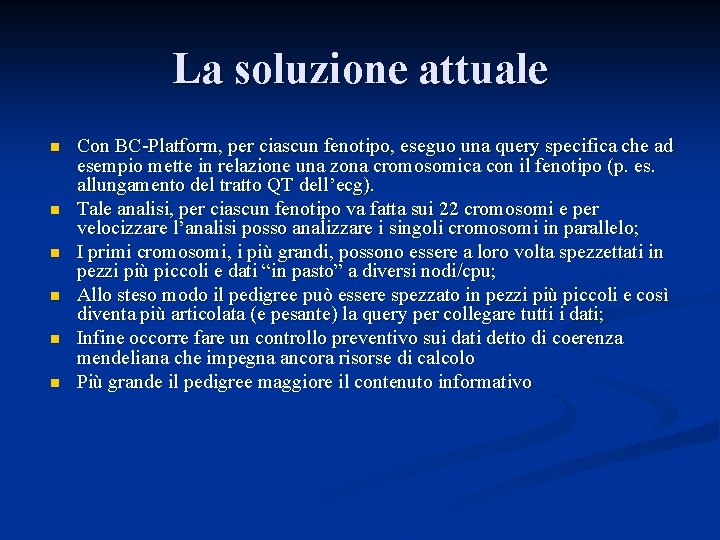 La soluzione attuale

- Con BC-Platform, per ciascun fenotipo, eseguo una query specifica che ad esempio mette in relazione una zona cromosomica con il fenotipo (p. es. allungamento del tratto QT dell’ecg).
- Tale analisi, per ciascun fenotipo va fatta sui 22 cromosomi e per velocizzare l’analisi posso analizzare i singoli cromosomi in parallelo;
- I primi cromosomi, i più grandi, possono essere a loro volta spezzettati in pezzi più piccoli e dati “in pasto” a diversi nodi/cpu;
- Allo steso modo il pedigree può essere spezzato in pezzi più piccoli e così diventa più articolata (e pesante) la query per collegare tutti i dati;
- Infine occorre fare un controllo preventivo sui dati detto di coerenza mendeliana che impegna ancora risorse di calcolo
- Più grande il pedigree maggiore il contenuto informativo